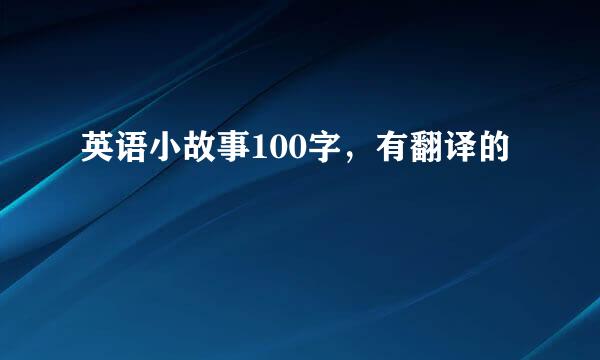 英语小故事100字，有翻译的